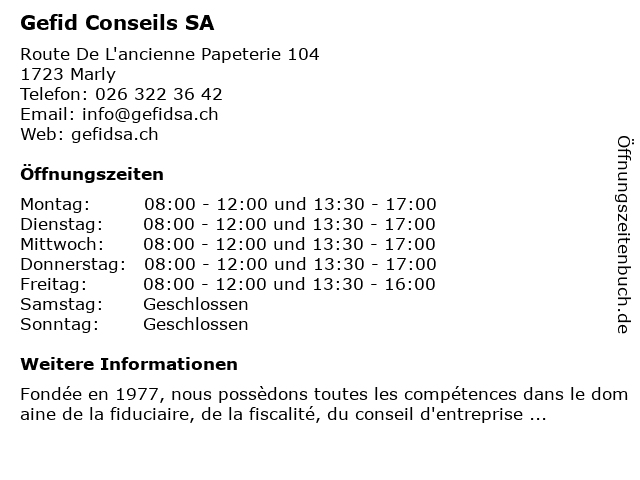 Gefid Conseils SA

Route De L'ancienne Papeterie 104
1723 Marly
Telefon: 026 322 36 42
Email: info@gefidsa.ch
Web: gefidsa.ch

Öffnungszeiten

| | |
|---|---|
| Montag: | 08:00 - 12:00 und 13:30 - 17:00 |
| Dienstag: | 08:00 - 12:00 und 13:30 - 17:00 |
| Mittwoch: | 08:00 - 12:00 und 13:30 - 17:00 |
| Donnerstag: | 08:00 - 12:00 und 13:30 - 17:00 |
| Freitag: | 08:00 - 12:00 und 13:30 - 16:00 |
| Samstag: | Geschlossen |
| Sonntag: | Geschlossen |

Weitere Informationen

Fondée en 1977, nous possèdons toutes les compétences dans le dom aine de la fiduciaire, de la fiscalité, du conseil d'entreprise ...

Öffnungszeitenbuch.de